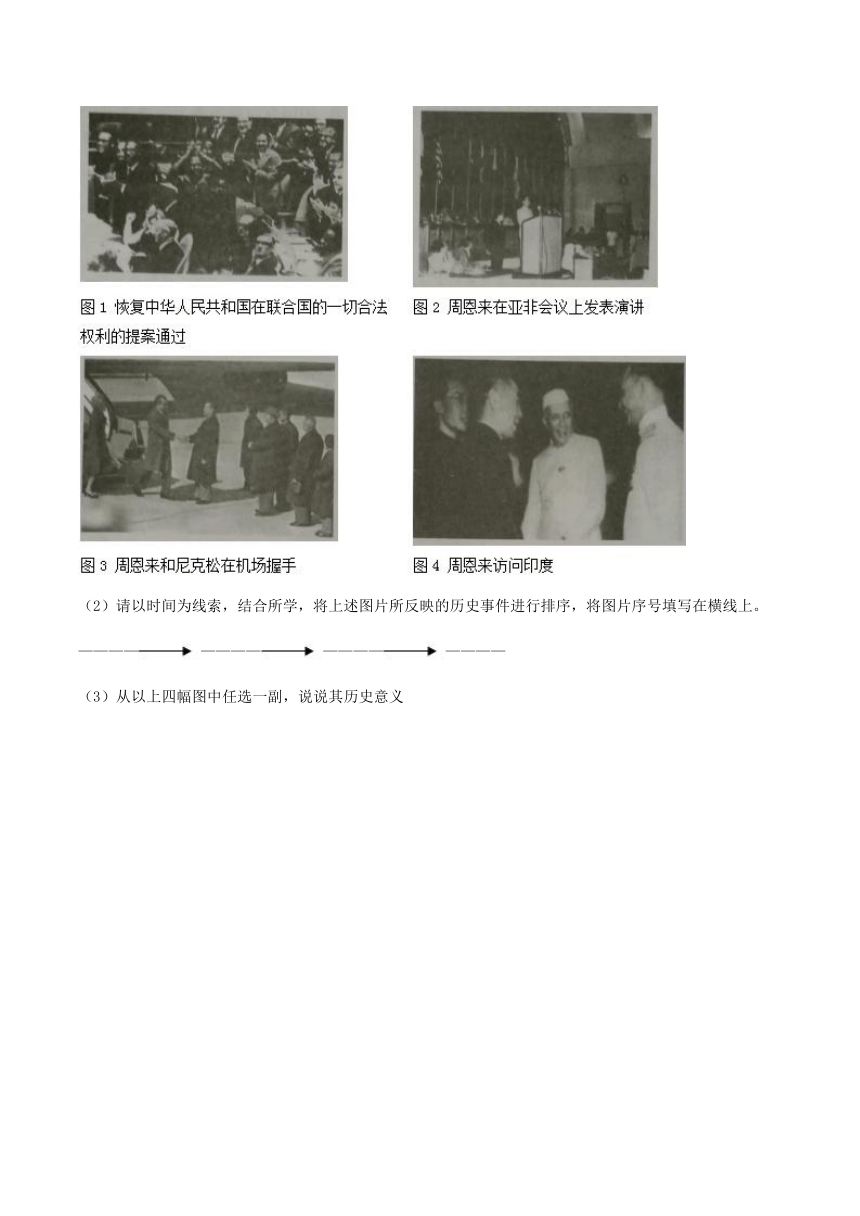 图 1 恢复中华人民共和国在联合国的一切合法权利的提案通过

图 2 周恩来在亚非会议上发表演讲

图 3 周恩来和尼克松在机场握手

图 4 周恩来访问印度

（2）请以时间为线索，结合所学，将上述图片所反映的历史事件进行排序，将图片序号填写在横线上。

————→ ————→ ————→ ————

（3）从以上四幅图中任选一副，说说其历史意义